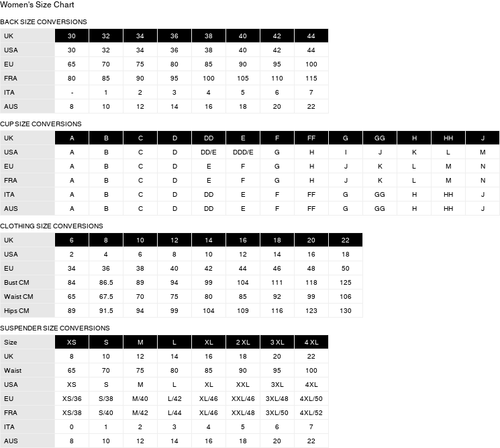 Women's Size Chart

BACK SIZE CONVERSIONS

| UK | 30 | 32 | 34 | 36 | 38 | 40 | 42 | 44 |
|---|---|---|---|---|---|---|---|---|
| USA | 30 | 32 | 34 | 36 | 38 | 40 | 42 | 44 |
| EU | 65 | 70 | 75 | 80 | 85 | 90 | 95 | 100 |
| FRA | 80 | 85 | 90 | 95 | 100 | 105 | 110 | 115 |
| ITA | - | 1 | 2 | 3 | 4 | 5 | 6 | 7 |
| AUS | 8 | 10 | 12 | 14 | 16 | 18 | 20 | 22 |

CUP SIZE CONVERSIONS

| UK | A | B | C | D | DD | E | F | FF | G | GG | H | HH | J |
|---|---|---|---|---|---|---|---|---|---|---|---|---|---|
| USA | A | B | C | D | DD/E | DDD/E | G | H | I | J | K | L | M |
| EU | A | B | C | D | E | F | G | H | J | K | L | M | N |
| FRA | A | B | C | D | E | F | G | H | J | K | L | M | N |
| ITA | A | B | C | D | DD | E | F | FF | G | GG | H | HH | J |
| AUS | A | B | C | D | DD | E | F | FF | G | GG | H | HH | J |

CLOTHING SIZE CONVERSIONS

| UK | 6 | 8 | 10 | 12 | 14 | 16 | 18 | 20 | 22 |
|---|---|---|---|---|---|---|---|---|---|
| USA | 2 | 4 | 6 | 8 | 10 | 12 | 14 | 16 | 18 |
| EU | 34 | 36 | 38 | 40 | 42 | 44 | 46 | 48 | 50 |
| Bust CM | 84 | 86.5 | 89 | 94 | 99 | 104 | 111 | 118 | 125 |
| Waist CM | 65 | 67.5 | 70 | 75 | 80 | 85 | 92 | 99 | 106 |
| Hips CM | 89 | 91.5 | 94 | 99 | 104 | 109 | 116 | 123 | 130 |

SUSPENDER SIZE CONVERSIONS

| Size | XS | S | M | L | XL | 2 XL | 3 XL | 4 XL |
|---|---|---|---|---|---|---|---|---|
| UK | 8 | 10 | 12 | 14 | 16 | 18 | 20 | 22 |
| Waist | 65 | 70 | 75 | 80 | 85 | 90 | 95 | 100 |
| USA | XS | S | M | L | XL | XXL | 3XL | 4XL |
| EU | XS/36 | S/38 | M/40 | L/42 | XL/46 | XXL/46 | 3XL/48 | 4XL/50 |
| FRA | XS/38 | S/40 | M/42 | L/44 | XL/46 | XXL/48 | 3XL/50 | 4XL/52 |
| ITA | 0 | 1 | 2 | 3 | 4 | 5 | 6 | 7 |
| AUS | 8 | 10 | 12 | 14 | 16 | 18 | 20 | 22 |